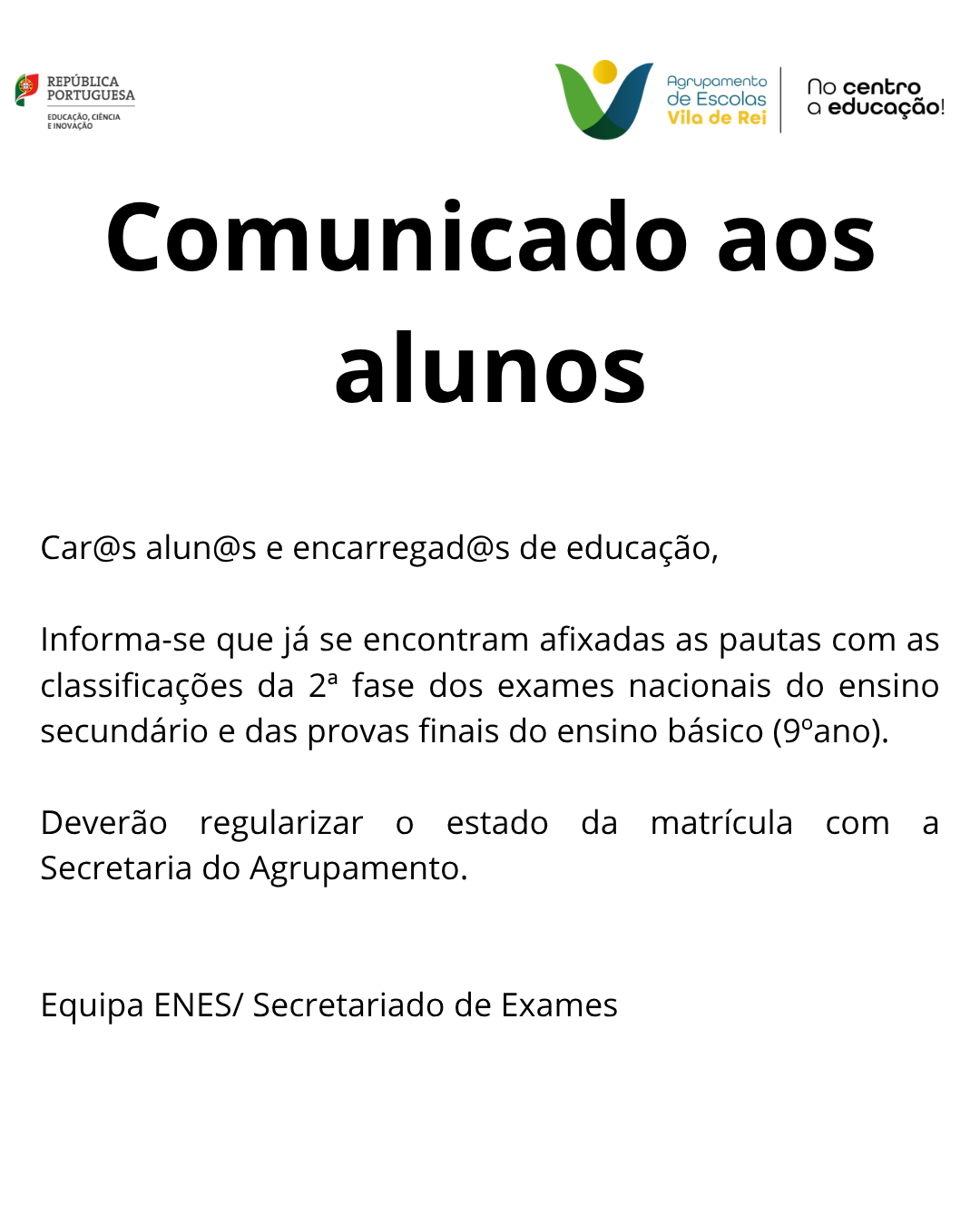 REPÚBLICA PORTUGUESA
EDUCAÇÃO, CIÊNCIA E INOVAÇÃO

Agrupamento de Escolas Vila de Rei

No centro a educação!

Comunicado aos alunos

Car@s alun@s e encarregad@s de educação,

Informa-se que já se encontram afixadas as pautas com as classificações da 2ª fase dos exames nacionais do ensino secundário e das provas finais do ensino básico (9ºano).

Deverão regularizar o estado da matrícula com a Secretaria do Agrupamento.

Equipa ENES/ Secretariado de Exames